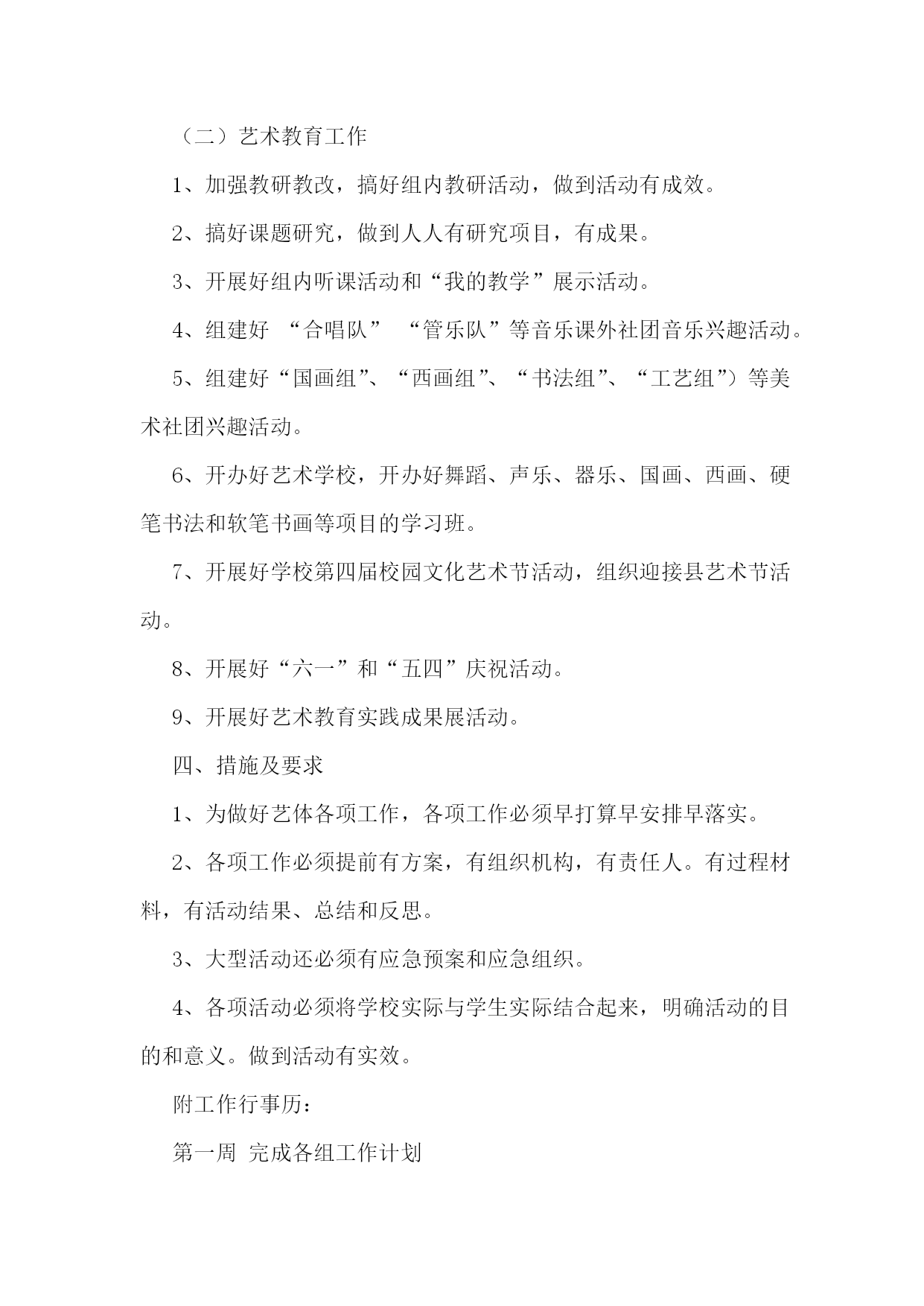 （二）艺术教育工作

1、加强教研教改，搞好组内教研活动，做到活动有成效。

2、搞好课题研究，做到人人有研究项目，有成果。

3、开展好组内听课活动和“我的教学”展示活动。

4、组建好 “合唱队” “管乐队”等音乐课外社团音乐兴趣活动。

5、组建好“国画组”、“西画组”、“书法组”、“工艺组”）等美术社团兴趣活动。

6、开办好艺术学校，开办好舞蹈、声乐、器乐、国画、西画、硬笔书法和软笔书画等项目的学习班。

7、开展好学校第四届校园文化艺术节活动，组织迎接县艺术节活动。

8、开展好“六一”和“五四”庆祝活动。

9、开展好艺术教育实践成果展活动。

四、措施及要求

1、为做好艺体各项工作，各项工作必须早打算早安排早落实。

2、各项工作必须提前有方案，有组织机构，有责任人。有过程材料，有活动结果、总结和反思。

3、大型活动还必须有应急预案和应急组织。

4、各项活动必须将学校实际与学生实际结合起来，明确活动的目的和意义。做到活动有实效。

附工作行事历：

第一周 完成各组工作计划